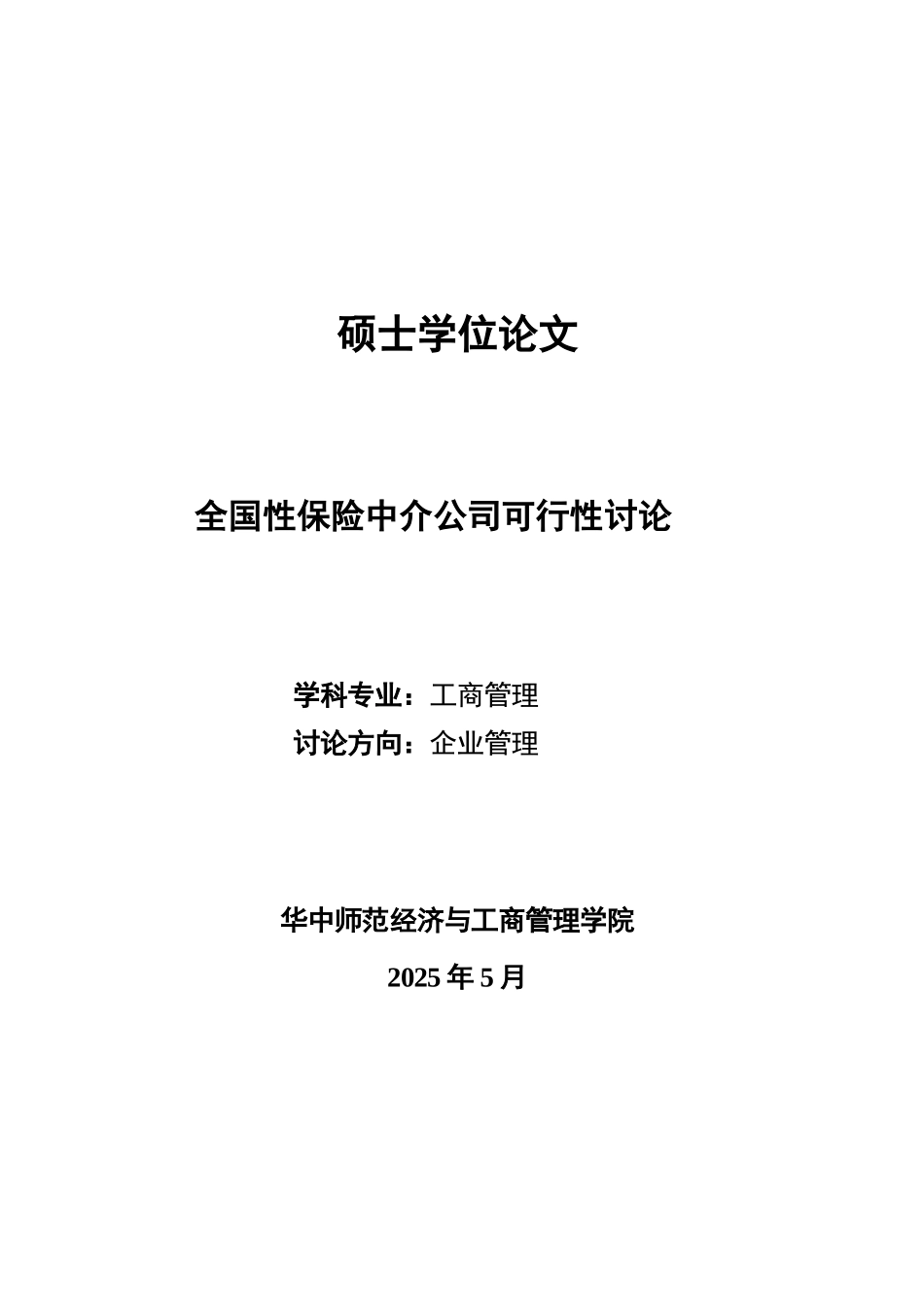 硕士学位论文

全国性保险中介公司可行性讨论

学科专业：工商管理
讨论方向：企业管理

华中师范经济与工商管理学院

2025 年 5 月